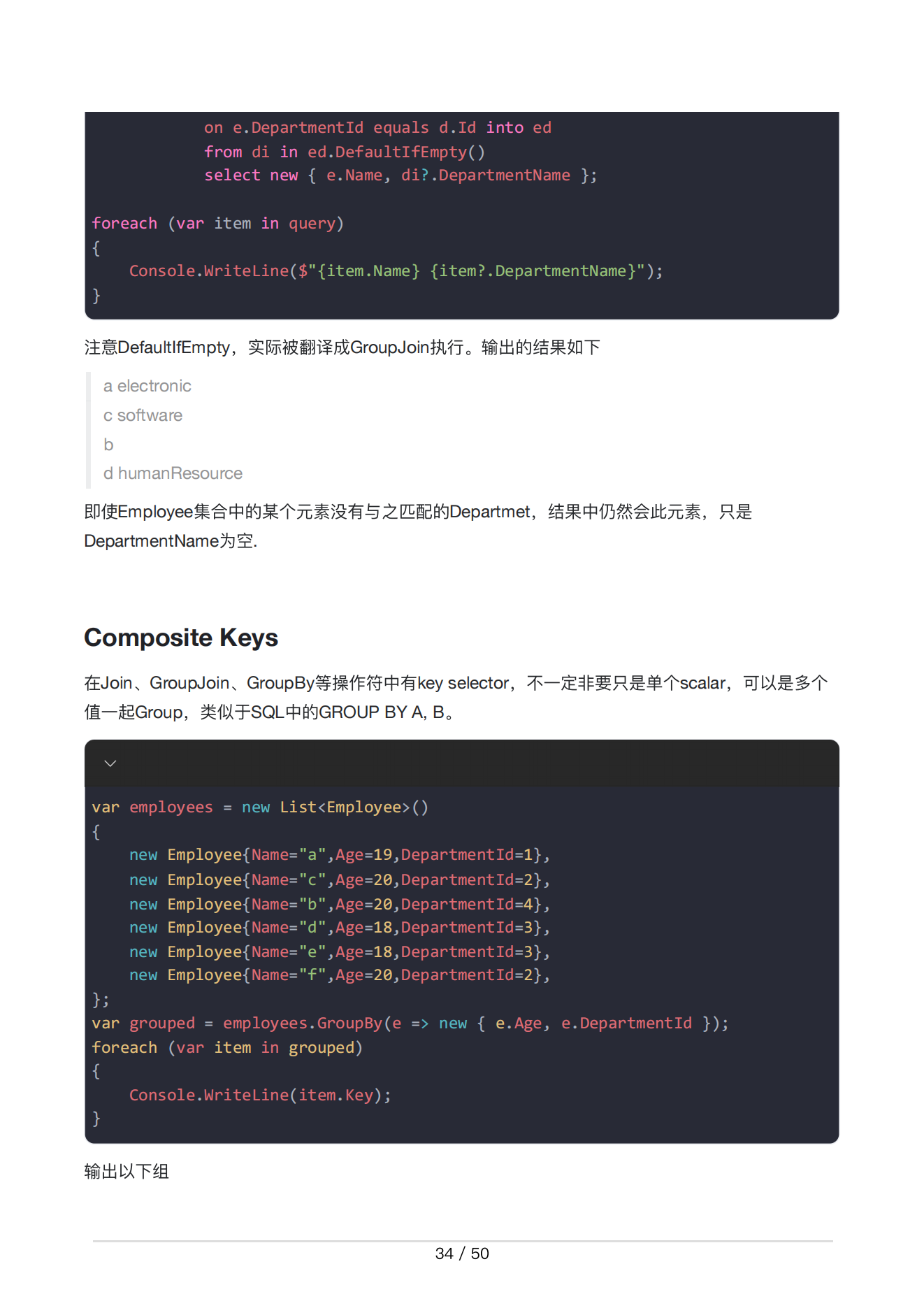 on e.DepartmentId equals d.Id into ed
            from di in ed.DefaultIfEmpty()
            select new { e.Name, di?.DepartmentName };

foreach (var item in query)
{
    Console.WriteLine($"{item.Name} {item?.DepartmentName}");
}

注意DefaultIfEmpty，实际被翻译成GroupJoin执行。输出的结果如下

a electronic
c software
b
d humanResource

即使Employee集合中的某个元素没有与之匹配的Departmet，结果中仍然会此元素，只是DepartmentName为空.

Composite Keys

在Join、GroupJoin、GroupBy等操作符中有key selector，不一定非要只是单个scalar，可以是多个值一起Group，类似于SQL中的GROUP BY A, B。

var employees = new List<Employee>()
{
    new Employee{Name="a",Age=19,DepartmentId=1},
    new Employee{Name="c",Age=20,DepartmentId=2},
    new Employee{Name="b",Age=20,DepartmentId=4},
    new Employee{Name="d",Age=18,DepartmentId=3},
    new Employee{Name="e",Age=18,DepartmentId=3},
    new Employee{Name="f",Age=20,DepartmentId=2},
};
var grouped = employees.GroupBy(e => new { e.Age, e.DepartmentId });
foreach (var item in grouped)
{
    Console.WriteLine(item.Key);
}

输出以下组

34 / 50